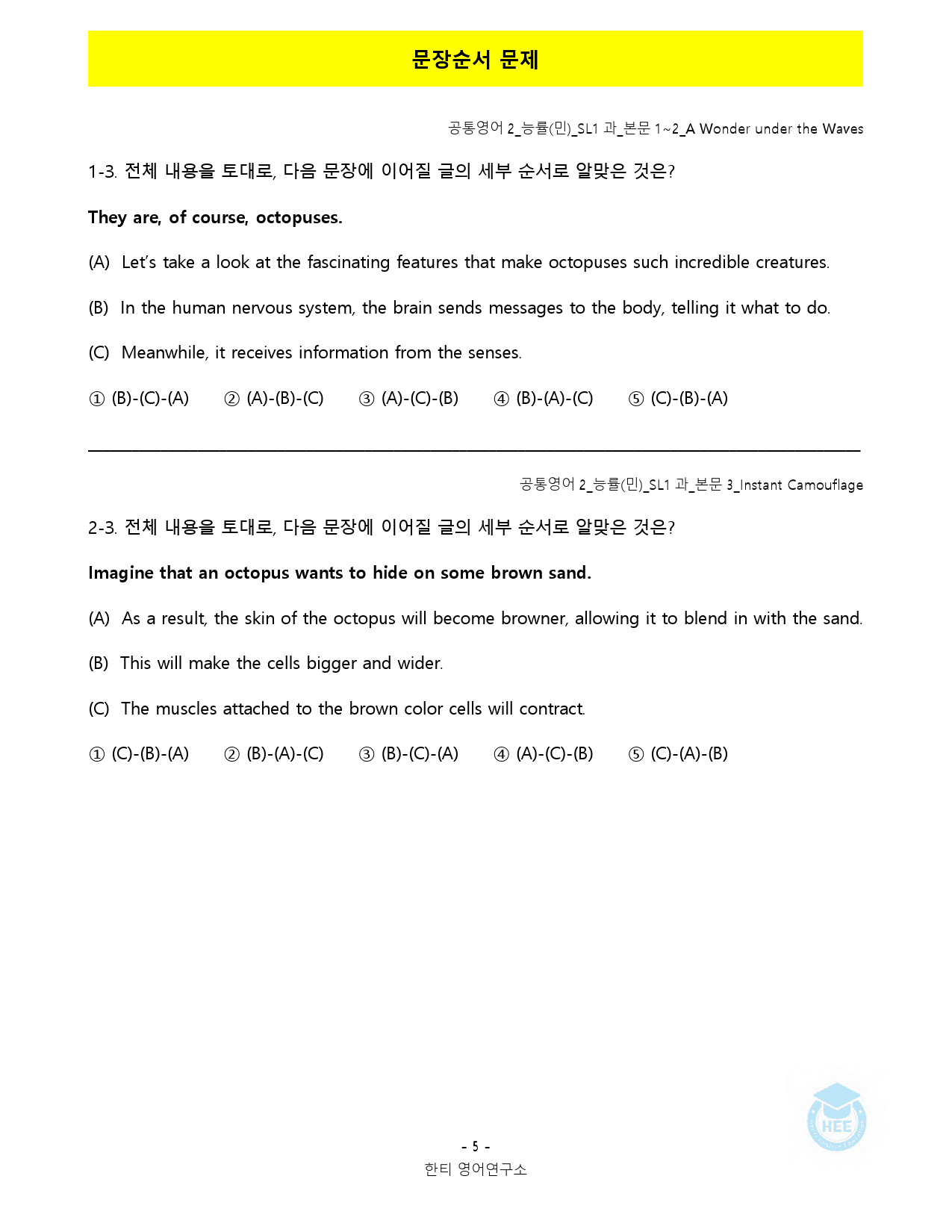 문장순서 문제

공통영어 2_능률(민)_SL1 과_본문 1~2_A Wonder under the Waves

1-3. 전체 내용을 토대로, 다음 문장에 이어질 글의 세부 순서로 알맞은 것은?

They are, of course, octopuses.

(A) Let's take a look at the fascinating features that make octopuses such incredible creatures.

(B) In the human nervous system, the brain sends messages to the body, telling it what to do.

(C) Meanwhile, it receives information from the senses.

① (B)-(C)-(A) ② (A)-(B)-(C) ③ (A)-(C)-(B) ④ (B)-(A)-(C) ⑤ (C)-(B)-(A)

공통영어 2_능률(민)_SL1 과_본문 3_Instant Camouflage

2-3. 전체 내용을 토대로, 다음 문장에 이어질 글의 세부 순서로 알맞은 것은?

Imagine that an octopus wants to hide on some brown sand.

(A) As a result, the skin of the octopus will become browner, allowing it to blend in with the sand.

(B) This will make the cells bigger and wider.

(C) The muscles attached to the brown color cells will contract.

① (C)-(B)-(A) ② (B)-(A)-(C) ③ (B)-(C)-(A) ④ (A)-(C)-(B) ⑤ (C)-(A)-(B)

- 5 -
한티 영어연구소

HEE